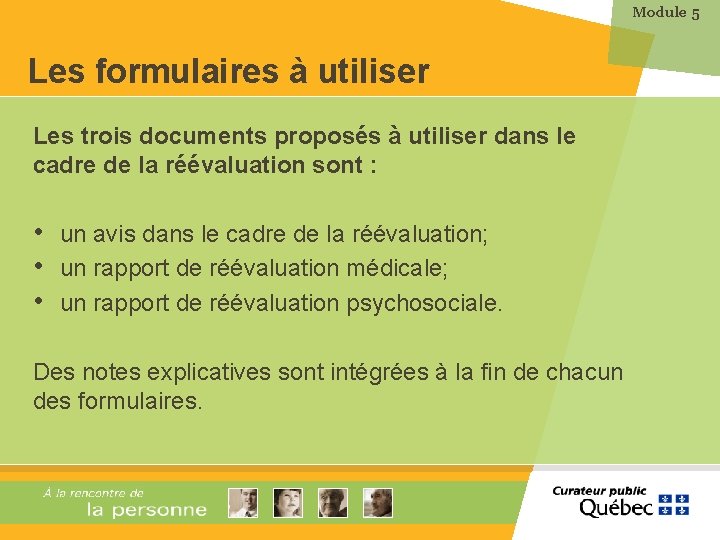 Module 5

Les formulaires à utiliser

Les trois documents proposés à utiliser dans le cadre de la réévaluation sont :

• un avis dans le cadre de la réévaluation;
• un rapport de réévaluation médicale;
• un rapport de réévaluation psychosociale.

Des notes explicatives sont intégrées à la fin de chacun des formulaires.

À la rencontre de
la personne

Curateur public
Québec